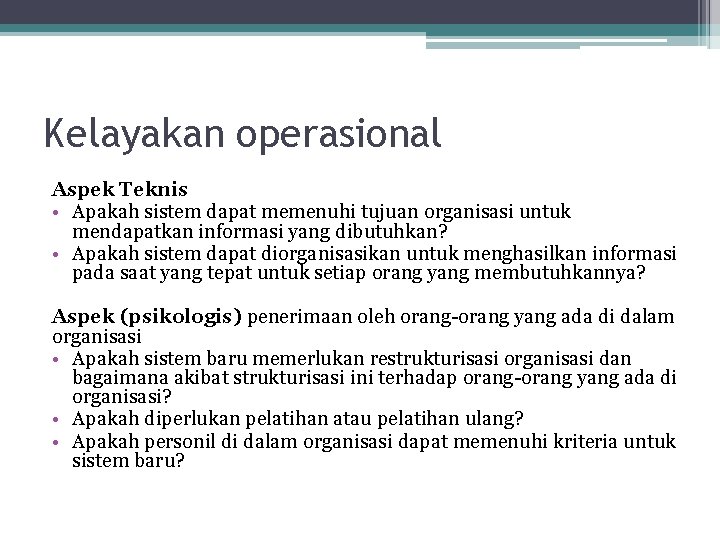 Kelayakan operasional

Aspek Teknis

• Apakah sistem dapat memenuhi tujuan organisasi untuk mendapatkan informasi yang dibutuhkan?
• Apakah sistem dapat diorganisasikan untuk menghasilkan informasi pada saat yang tepat untuk setiap orang yang membutuhkannya?

Aspek (psikologis) penerimaan oleh orang-orang yang ada di dalam organisasi

• Apakah sistem baru memerlukan restrukturisasi organisasi dan bagaimana akibat strukturisasi ini terhadap orang-orang yang ada di organisasi?
• Apakah diperlukan pelatihan atau pelatihan ulang?
• Apakah personil di dalam organisasi dapat memenuhi kriteria untuk sistem baru?